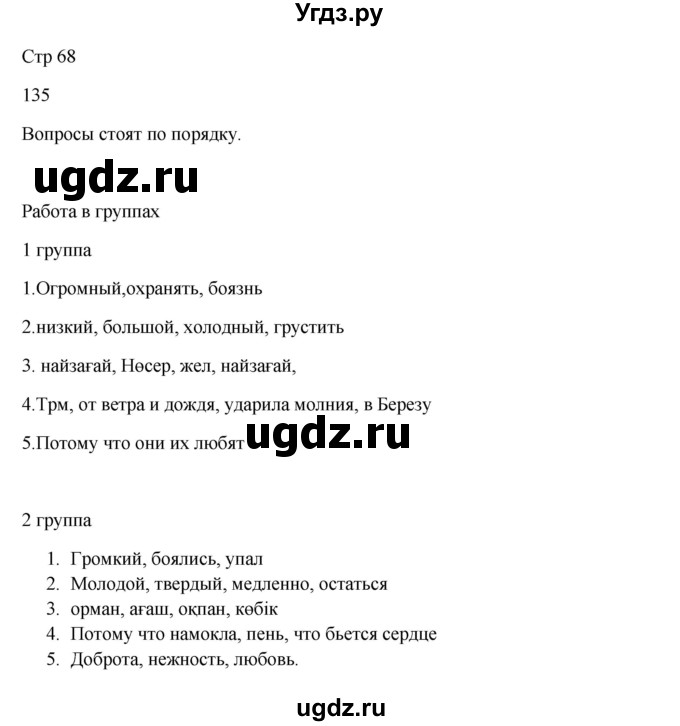 Угдз.ру

Стр 68

135

Вопросы стоят по порядку.

ugdz.ru

Работа в группах

1 группа

1.Огромный,охранять, боязнь

2.низкий, большой, холодный, грустить

3. найзағай, Нөсер, жел, найзағай,

4.Трм, от ветра и дождя, ударила молния, в Березу

5.Потому что они их любят ugdz.ru

2 группа

1. Громкий, боялись, упал
2. Молодой, твердый, медленно, остаться
3. орман, ағаш, оқпан, көбік
4. Потому что намокла, пень, что бьется сердце
5. Доброта, нежность, любовь.

ugdz.ru